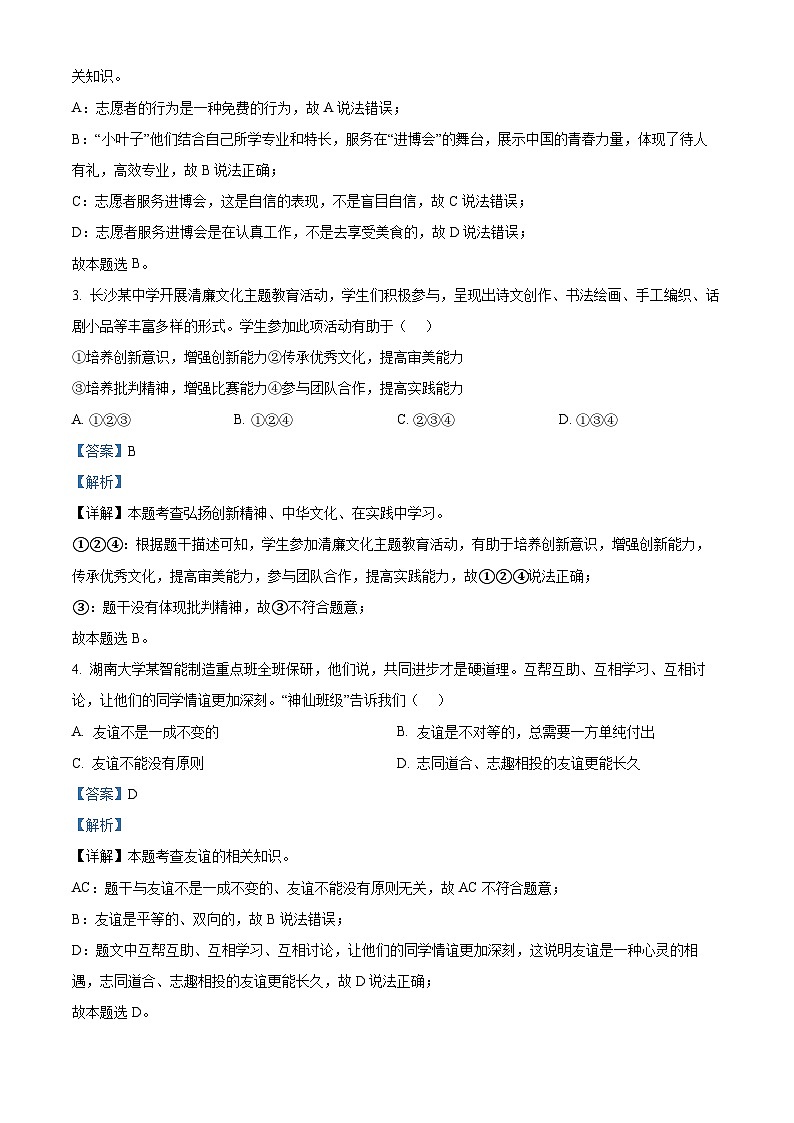 关知识。

A：志愿者的行为是一种免费的行为，故 A 说法错误；

B：“小叶子”他们结合自己所学专业和特长，服务在“进博会”的舞台，展示中国的青春力量，体现了待人有礼，高效专业，故 B 说法正确；

C：志愿者服务进博会，这是自信的表现，不是盲目自信，故 C 说法错误；

D：志愿者服务进博会是在认真工作，不是去享受美食的，故 D 说法错误；

故本题选 B。

3. 长沙某中学开展清廉文化主题教育活动，学生们积极参与，呈现出诗文创作、书法绘画、手工编织、话剧小品等丰富多样的形式。学生参加此项活动有助于（　）

①培养创新意识，增强创新能力②传承优秀文化，提高审美能力

③培养批判精神，增强比赛能力④参与团队合作，提高实践能力

A. ①②③　　B. ①②④　　C. ②③④　　D. ①③④

【答案】B

【解析】

【详解】本题考查弘扬创新精神、中华文化、在实践中学习。

①②④：根据题干描述可知，学生参加清廉文化主题教育活动，有助于培养创新意识，增强创新能力，传承优秀文化，提高审美能力，参与团队合作，提高实践能力，故①②④说法正确；

③：题干没有体现批判精神，故③不符合题意；

故本题选 B。

4. 湖南大学某智能制造重点班全班保研，他们说，共同进步才是硬道理。互帮互助、互相学习、互相讨论，让他们的同学情谊更加深刻。“神仙班级”告诉我们（　）

A. 友谊不是一成不变的　　B. 友谊是不对等的，总需要一方单纯付出

C. 友谊不能没有原则　　D. 志同道合、志趣相投的友谊更能长久

【答案】D

【解析】

【详解】本题考查友谊的相关知识。

AC：题干与友谊不是一成不变的、友谊不能没有原则无关，故 AC 不符合题意；

B：友谊是平等的、双向的，故 B 说法错误；

D：题文中互帮互助、互相学习、互相讨论，让他们的同学情谊更加深刻，这说明友谊是一种心灵的相遇，志同道合、志趣相投的友谊更能长久，故 D 说法正确；

故本题选 D。